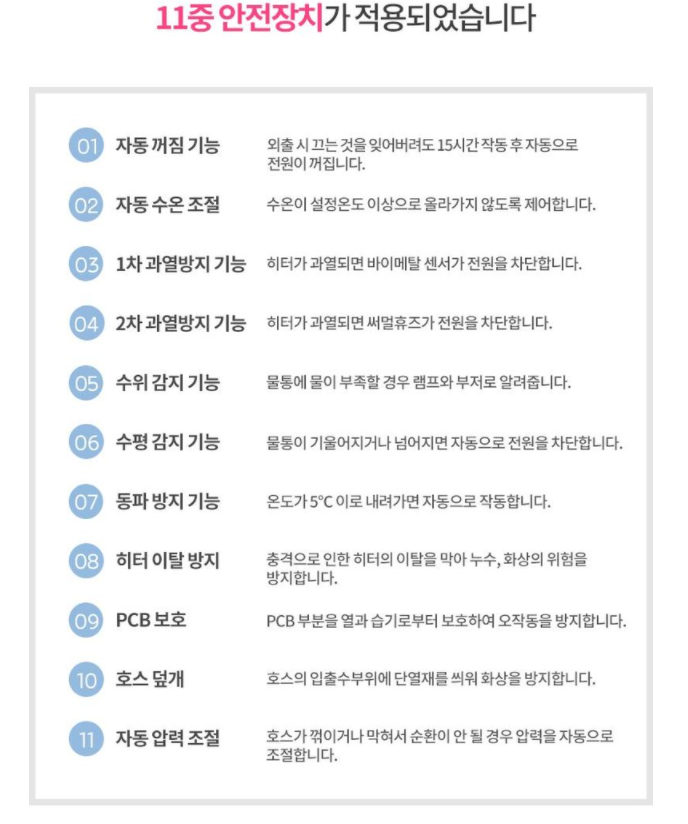 11중 안전장치가 적용되었습니다

01 자동 꺼짐 기능
외출 시 끄는 것을 잊어버려도 15시간 작동 후 자동으로 전원이 꺼집니다.

02 자동 수온 조절
수온이 설정온도 이상으로 올라가지 않도록 제어합니다.

03 1차 과열방지 기능
히터가 과열되면 바이메탈 센서가 전원을 차단합니다.

04 2차 과열방지 기능
히터가 과열되면 써멀휴즈가 전원을 차단합니다.

05 수위 감지 기능
물통에 물이 부족할 경우 램프와 부저로 알려줍니다.

06 수평 감지 기능
물통이 기울어지거나 넘어지면 자동으로 전원을 차단합니다.

07 동파 방지 기능
온도가 5°C 이로 내려가면 자동으로 작동합니다.

08 히터 이탈 방지
충격으로 인한 히터의 이탈을 막아 누수, 화상의 위험을 방지합니다.

09 PCB 보호
PCB 부분을 열과 습기로부터 보호하여 오작동을 방지합니다.

10 호스 덮개
호스의 입출수부위에 단열재를 씌워 화상을 방지합니다.

11 자동 압력 조절
호스가 꺾이거나 막혀서 순환이 안 될 경우 압력을 자동으로 조절합니다.